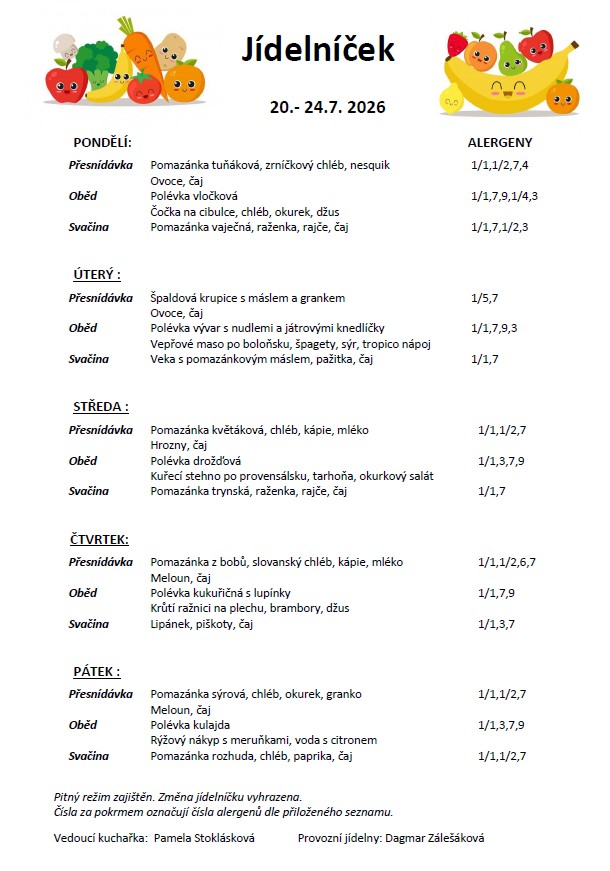 Jídelníček

20.- 24.7. 2026

PONDĚLÍ:
ALERGENY

Přesnídávka Pomazánka tuňáková, zrníčkový chléb, nesquik 1/1,1/2,7,4
Ovoce, čaj
Oběd Polévka vločková 1/1,7,9,1/4,3
Čočka na cibulce, chléb, okurek, džus
Svačina Pomazánka vaječná, raženka, rajče, čaj 1/1,7,1/2,3

ÚTERÝ :

Přesnídávka Špaldová krupice s máslem a grankem 1/5,7
Ovoce, čaj
Oběd Polévka vývar s nudlemi a játrovými knedlíčky 1/1,7,9,3
Vepřové maso po boloňsku, špagety, sýr, tropico nápoj
Svačina Veka s pomazánkovým máslem, pažitka, čaj 1/1,7

STŘEDA :

Přesnídávka Pomazánka květáková, chléb, kápie, mléko 1/1,1/2,7
Hrozny, čaj
Oběd Polévka drožďová 1/1,3,7,9
Kuřecí stehno po provensálsku, tarhoňa, okurkový salát
Svačina Pomazánka trynská, raženka, rajče, čaj 1/1,7

ČTVRTEK:

Přesnídávka Pomazánka z bobů, slovanský chléb, kápie, mléko 1/1,1/2,6,7
Meloun, čaj
Oběd Polévka kukuřičná s lupínky 1/1,7,9
Krůtí ražnici na plechu, brambory, džus
Svačina Lipánek, piškoty, čaj 1/1,3,7

PÁTEK :

Přesnídávka Pomazánka sýrová, chléb, okurek, granko 1/1,1/2,7
Meloun, čaj
Oběd Polévka kulajda 1/1,3,7,9
Rýžový nákyp s meruňkami, voda s citronem
Svačina Pomazánka rozhuda, chléb, paprika, čaj 1/1,1/2,7

Pitný režim zajištěn. Změna jídelníčku vyhrazena.
Čísla za pokrmem označují čísla alergenů dle přiloženého seznamu.

Vedoucí kuchařka: Pamela Stoklásková Provozní jídelny: Dagmar Zálešáková